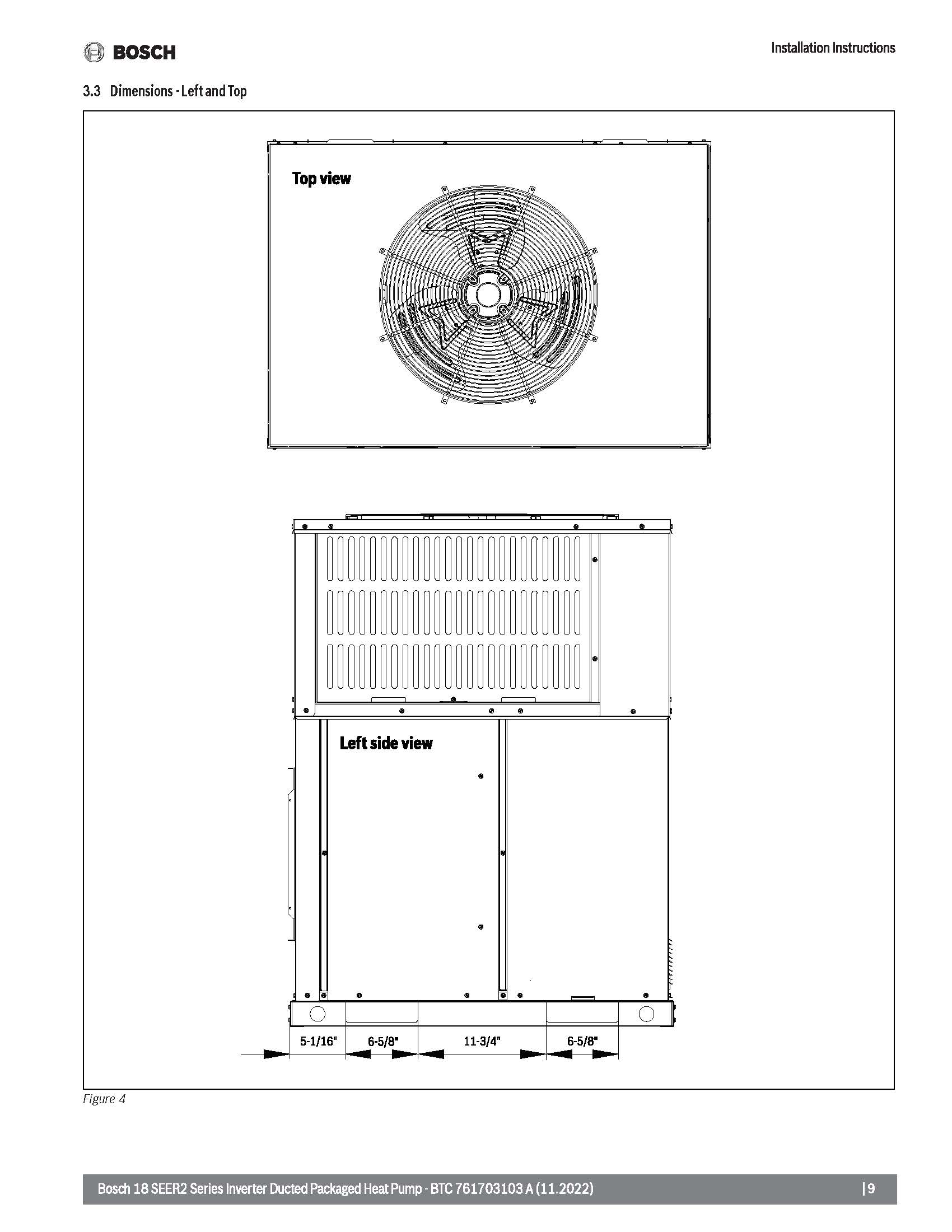 BOSCH

Installation Instructions

3.3 Dimensions - Left and Top

Top view

Left side view

5-1/16"

6-5/8"

11-3/4"

6-5/8"

Figure 4

Bosch 18 SEER2 Series Inverter Ducted Packaged Heat Pump - BTC 761703103 A (11.2022)

| 9